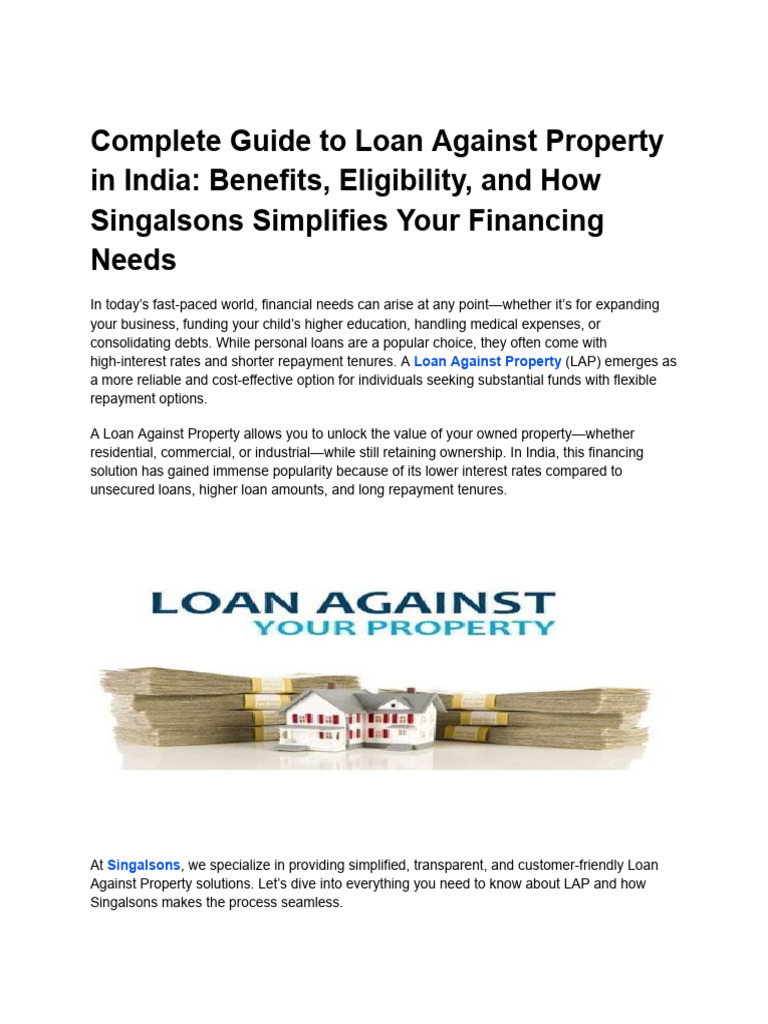 Complete Guide to Loan Against Property in India: Benefits, Eligibility, and How Singalsons Simplifies Your Financing Needs

In today's fast-paced world, financial needs can arise at any point—whether it's for expanding your business, funding your child's higher education, handling medical expenses, or consolidating debts. While personal loans are a popular choice, they often come with high-interest rates and shorter repayment tenures. A Loan Against Property (LAP) emerges as a more reliable and cost-effective option for individuals seeking substantial funds with flexible repayment options.

A Loan Against Property allows you to unlock the value of your owned property—whether residential, commercial, or industrial—while still retaining ownership. In India, this financing solution has gained immense popularity because of its lower interest rates compared to unsecured loans, higher loan amounts, and long repayment tenures.

LOAN AGAINST
YOUR PROPERTY

At Singalsons, we specialize in providing simplified, transparent, and customer-friendly Loan Against Property solutions. Let's dive into everything you need to know about LAP and how Singalsons makes the process seamless.